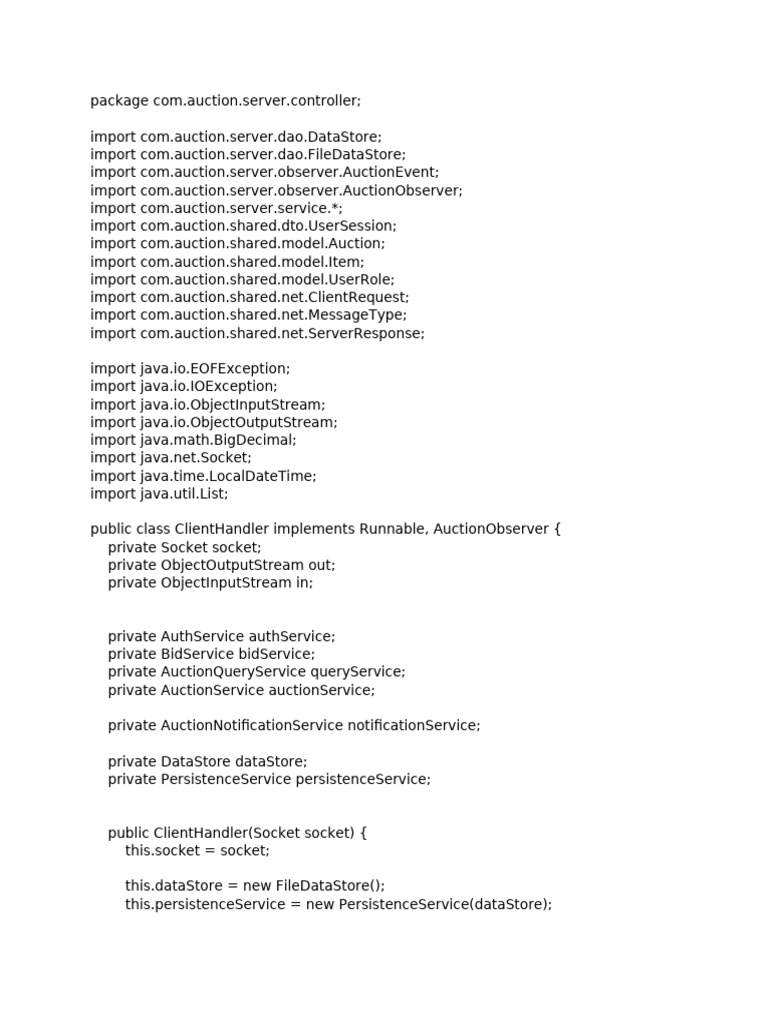 package com.auction.server.controller;

import com.auction.server.dao.DataStore;
import com.auction.server.dao.FileDataStore;
import com.auction.server.observer.AuctionEvent;
import com.auction.server.observer.AuctionObserver;
import com.auction.server.service.*;
import com.auction.shared.dto.UserSession;
import com.auction.shared.model.Auction;
import com.auction.shared.model.Item;
import com.auction.shared.model.UserRole;
import com.auction.shared.net.ClientRequest;
import com.auction.shared.net.MessageType;
import com.auction.shared.net.ServerResponse;

import java.io.EOFException;
import java.io.IOException;
import java.io.ObjectInputStream;
import java.io.ObjectOutputStream;
import java.math.BigDecimal;
import java.net.Socket;
import java.time.LocalDateTime;
import java.util.List;

public class ClientHandler implements Runnable, AuctionObserver {
    private Socket socket;
    private ObjectOutputStream out;
    private ObjectInputStream in;


    private AuthService authService;
    private BidService bidService;
    private AuctionQueryService queryService;
    private AuctionService auctionService;

    private AuctionNotificationService notificationService;

    private DataStore dataStore;
    private PersistenceService persistenceService;


    public ClientHandler(Socket socket) {
        this.socket = socket;

        this.dataStore = new FileDataStore();
        this.persistenceService = new PersistenceService(dataStore);